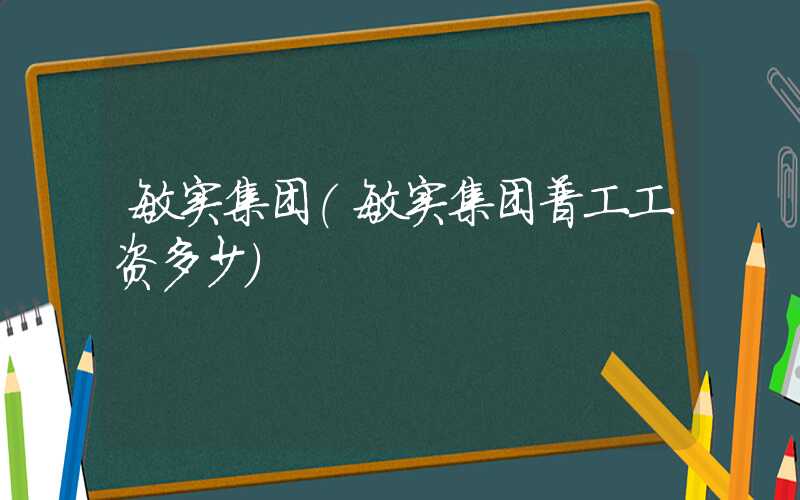 敏实集团（敏实集团普工工资多少）